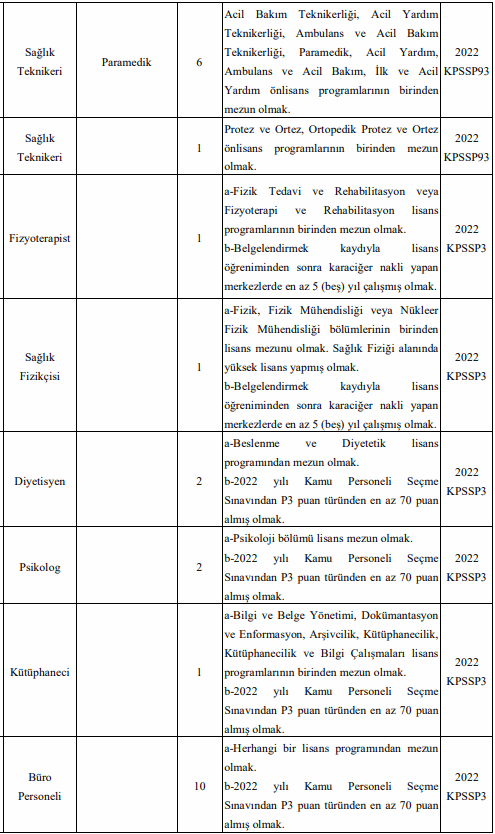 | Sağlık Teknikeri | Paramedik | 6 | Acil Bakım Teknikerliği, Acil Yardım Teknikerliği, Ambulans ve Acil Bakım Teknikerliği, Paramedik, Acil Yardım, Ambulans ve Acil Bakım, İlk ve Acil Yardım önlisans programlarının birinden mezun olmak. | 2022 KPSSP93 |
|---|---|---|---|---|
| Sağlık Teknikeri | | 1 | Protez ve Ortez, Ortopedik Protez ve Ortez önlisans programlarının birinden mezun olmak. | 2022 KPSSP93 |
| Fizyoterapist | | 1 | a-Fizik Tedavi ve Rehabilitasyon veya Fizyoterapi ve Rehabilitasyon lisans programlarının birinden mezun olmak. b-Belgelendirmek kaydıyla lisans öğreniminden sonra karaciğer nakli yapan merkezlerde en az 5 (beş) yıl çalışmış olmak. | 2022 KPSSP3 |
| Sağlık Fizikçisi | | 1 | a-Fizik, Fizik Mühendisliği veya Nükleer Fizik Mühendisliği bölümlerinin birinden lisans mezunu olmak. Sağlık Fiziği alanında yüksek lisans yapmış olmak. b-Belgelendirmek kaydıyla lisans öğreniminden sonra karaciğer nakli yapan merkezlerde en az 5 (beş) yıl çalışmış olmak. | 2022 KPSSP3 |
| Diyetisyen | | 2 | a-Beslenme ve Diyetetik lisans programından mezun olmak. b-2022 yılı Kamu Personeli Seçme Sınavından P3 puan türünden en az 70 puan almış olmak. | 2022 KPSSP3 |
| Psikolog | | 2 | a-Psikoloji bölümü lisans mezun olmak. b-2022 yılı Kamu Personeli Seçme Sınavından P3 puan türünden en az 70 puan almış olmak. | 2022 KPSSP3 |
| Kütüphaneci | | 1 | a-Bilgi ve Belge Yönetimi, Dokümantasyon ve Enformasyon, Arşivcilik, Kütüphanecilik, Kütüphanecilik ve Bilgi Çalışmaları lisans programlarının birinden mezun olmak. b-2022 yılı Kamu Personeli Seçme Sınavından P3 puan türünden en az 70 puan almış olmak. | 2022 KPSSP3 |
| Büro Personeli | | 10 | a-Herhangi bir lisans programından mezun olmak. b-2022 yılı Kamu Personeli Seçme Sınavından P3 puan türünden en az 70 puan almış olmak. | 2022 KPSSP3 |